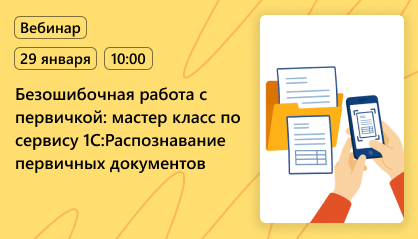 Вебинар

29 января

10:00

Безошибочная работа с первичкой: мастер класс по сервису 1С:Распознавание первичных документов